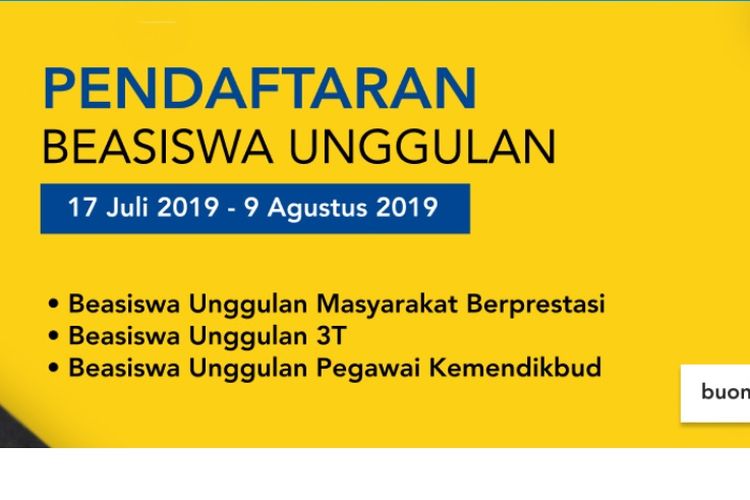 PENDAFTARAN
BEASISWA UNGGULAN

17 Juli 2019 - 9 Agustus 2019

• Beasiswa Unggulan Masyarakat Berprestasi
• Beasiswa Unggulan 3T
• Beasiswa Unggulan Pegawai Kemendikbud

buon